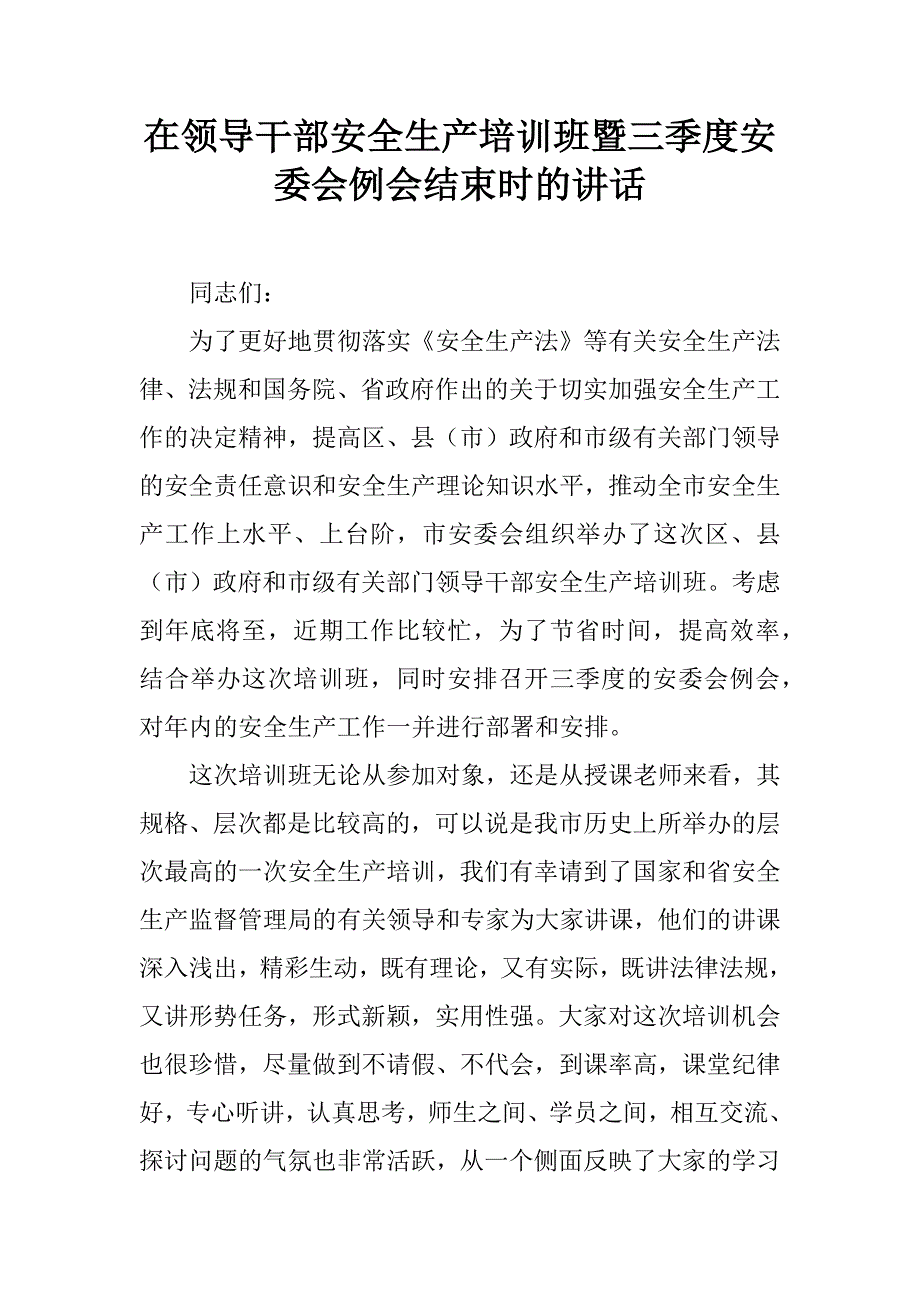 在领导干部安全生产培训班暨三季度安委会例会结束时的讲话

同志们：

为了更好地贯彻落实《安全生产法》等有关安全生产法律、法规和国务院、省政府作出的关于切实加强安全生产工作的决定精神，提高区、县（市）政府和市级有关部门领导的安全责任意识和安全生产理论知识水平，推动全市安全生产工作上水平、上台阶，市安委会组织举办了这次区、县（市）政府和市级有关部门领导干部安全生产培训班。考虑到年底将至，近期工作比较忙，为了节省时间，提高效率，结合举办这次培训班，同时安排召开三季度的安委会例会，对年内的安全生产工作一并进行部署和安排。

这次培训班无论从参加对象，还是从授课老师来看，其规格、层次都是比较高的，可以说是我市历史上所举办的层次最高的一次安全生产培训，我们有幸请到了国家和省安全生产监督管理局的有关领导和专家为大家讲课，他们的讲课深入浅出，精彩生动，既有理论，又有实际，既讲法律法规，又讲形势任务，形式新颖，实用性强。大家对这次培训机会也很珍惜，尽量做到不请假、不代会，到课率高，课堂纪律好，专心听讲，认真思考，师生之间、学员之间，相互交流、探讨问题的气氛也非常活跃，从一个侧面反映了大家的学习